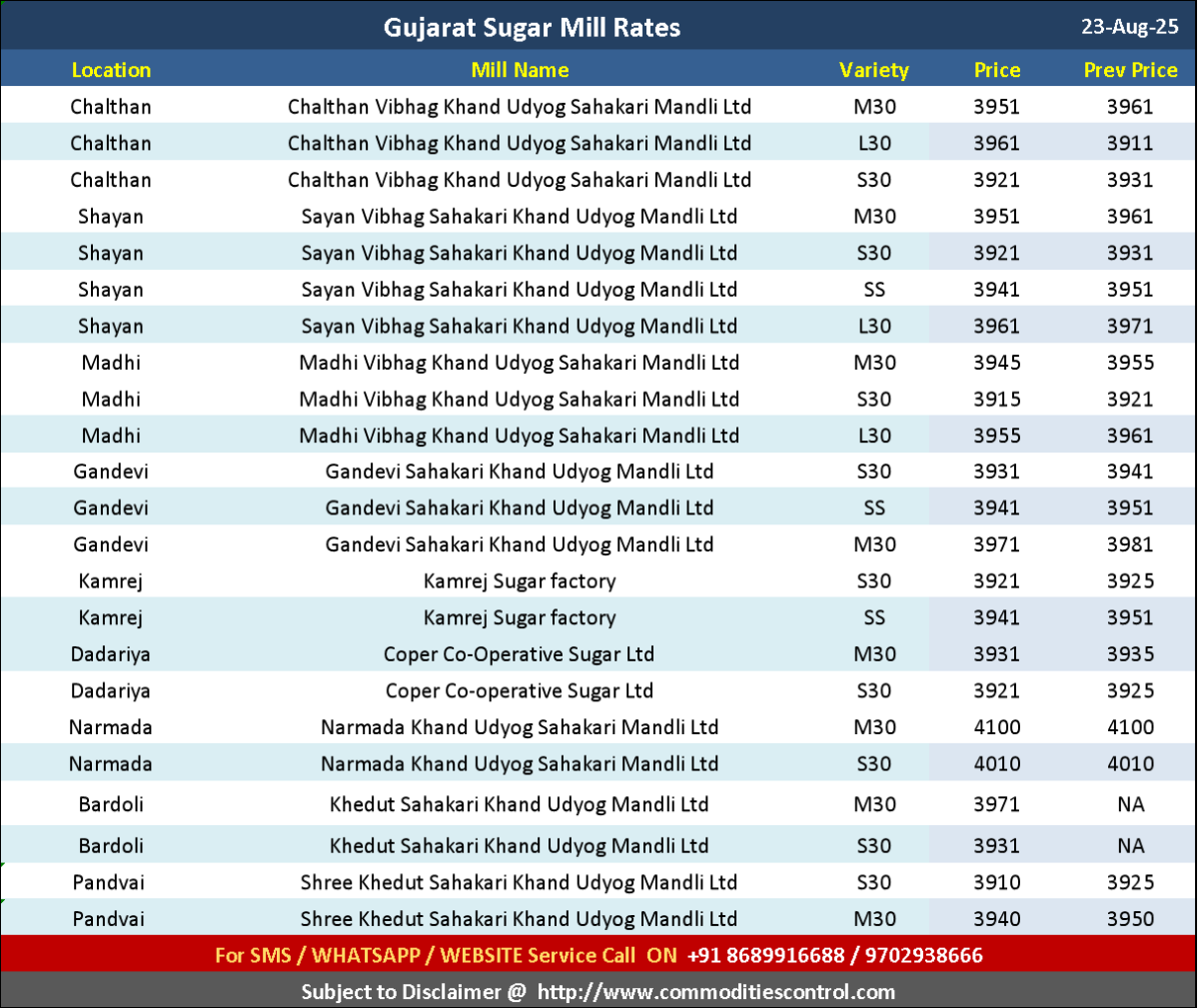 Gujarat Sugar Mill Rates 23-Aug-25

| Location | Mill Name | Variety | Price | Prev Price |
|---|---|---|---|---|
| Chalthan | Chalthan Vibhag Khand Udyog Sahakari Mandli Ltd | M30 | 3951 | 3961 |
| Chalthan | Chalthan Vibhag Khand Udyog Sahakari Mandli Ltd | L30 | 3961 | 3911 |
| Chalthan | Chalthan Vibhag Khand Udyog Sahakari Mandli Ltd | S30 | 3921 | 3931 |
| Shayan | Sayan Vibhag Sahakari Khand Udyog Mandli Ltd | M30 | 3951 | 3961 |
| Shayan | Sayan Vibhag Sahakari Khand Udyog Mandli Ltd | S30 | 3921 | 3931 |
| Shayan | Sayan Vibhag Sahakari Khand Udyog Mandli Ltd | SS | 3941 | 3951 |
| Shayan | Sayan Vibhag Sahakari Khand Udyog Mandli Ltd | L30 | 3961 | 3971 |
| Madhi | Madhi Vibhag Khand Udyog Sahakari Mandli Ltd | M30 | 3945 | 3955 |
| Madhi | Madhi Vibhag Khand Udyog Sahakari Mandli Ltd | S30 | 3915 | 3921 |
| Madhi | Madhi Vibhag Khand Udyog Sahakari Mandli Ltd | L30 | 3955 | 3961 |
| Gandevi | Gandevi Sahakari Khand Udyog Mandli Ltd | S30 | 3931 | 3941 |
| Gandevi | Gandevi Sahakari Khand Udyog Mandli Ltd | SS | 3941 | 3951 |
| Gandevi | Gandevi Sahakari Khand Udyog Mandli Ltd | M30 | 3971 | 3981 |
| Kamrej | Kamrej Sugar factory | S30 | 3921 | 3925 |
| Kamrej | Kamrej Sugar factory | SS | 3941 | 3951 |
| Dadariya | Coper Co-Operative Sugar Ltd | M30 | 3931 | 3935 |
| Dadariya | Coper Co-operative Sugar Ltd | S30 | 3921 | 3925 |
| Narmada | Narmada Khand Udyog Sahakari Mandli Ltd | M30 | 4100 | 4100 |
| Narmada | Narmada Khand Udyog Sahakari Mandli Ltd | S30 | 4010 | 4010 |
| Bardoli | Khedut Sahakari Khand Udyog Mandli Ltd | M30 | 3971 | NA |
| Bardoli | Khedut Sahakari Khand Udyog Mandli Ltd | S30 | 3931 | NA |
| Pandvai | Shree Khedut Sahakari Khand Udyog Mandli Ltd | S30 | 3910 | 3925 |
| Pandvai | Shree Khedut Sahakari Khand Udyog Mandli Ltd | M30 | 3940 | 3950 |

For SMS / WHATSAPP / WEBSITE Service Call ON +91 8689916688 / 9702938666

Subject to Disclaimer @ http://www.commoditiescontrol.com